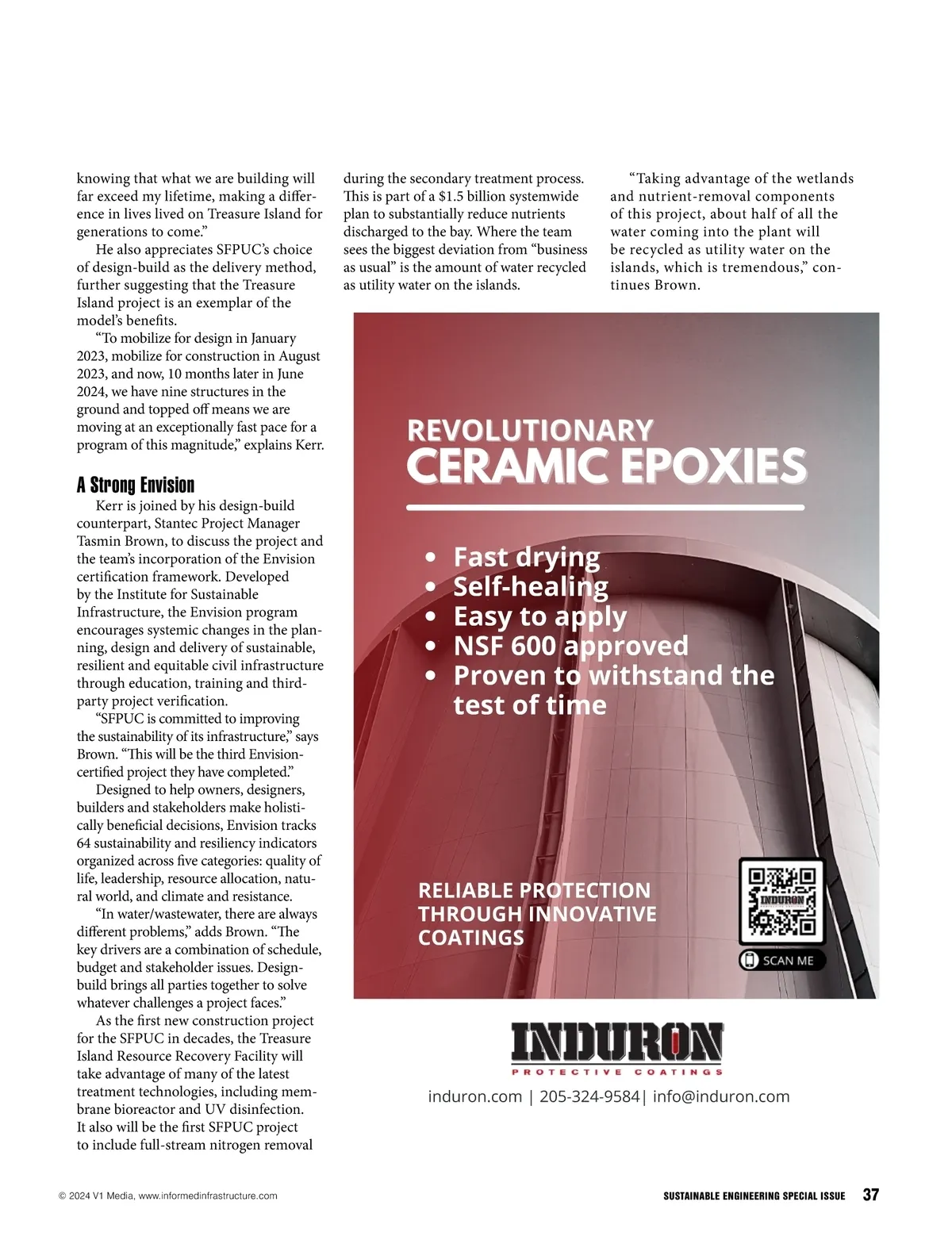 knowing that what we are building will far exceed my lifetime, making a difference in lives lived on Treasure Island for generations to come."

He also appreciates SFPUC's choice of design-build as the delivery method, further suggesting that the Treasure Island project is an exemplar of the model's benefits.

"To mobilize for design in January 2023, mobilize for construction in August 2023, and now, 10 months later in June 2024, we have nine structures in the ground and topped off means we are moving at an exceptionally fast pace for a program of this magnitude," explains Kerr.

A Strong Envision

Kerr is joined by his design-build counterpart, Stantec Project Manager Tasmin Brown, to discuss the project and the team's incorporation of the Envision certification framework. Developed by the Institute for Sustainable Infrastructure, the Envision program encourages systemic changes in the planning, design and delivery of sustainable, resilient and equitable civil infrastructure through education, training and third-party project verification.

"SFPUC is committed to improving the sustainability of its infrastructure," says Brown. "This will be the third Envision-certified project they have completed."

Designed to help owners, designers, builders and stakeholders make holistically beneficial decisions, Envision tracks 64 sustainability and resiliency indicators organized across five categories: quality of life, leadership, resource allocation, natural world, and climate and resistance.

"In water/wastewater, there are always different problems," adds Brown. "The key drivers are a combination of schedule, budget and stakeholder issues. Design-build brings all parties together to solve whatever challenges a project faces."

As the first new construction project for the SFPUC in decades, the Treasure Island Resource Recovery Facility will take advantage of many of the latest treatment technologies, including membrane bioreactor and UV disinfection. It also will be the first SFPUC project to include full-stream nitrogen removal during the secondary treatment process. This is part of a $1.5 billion systemwide plan to substantially reduce nutrients discharged to the bay. Where the team sees the biggest deviation from "business as usual" is the amount of water recycled as utility water on the islands.

"Taking advantage of the wetlands and nutrient-removal components of this project, about half of all the water coming into the plant will be recycled as utility water on the islands, which is tremendous," continues Brown.

REVOLUTIONARY
CERAMIC EPOXIES

• Fast drying
• Self-healing
• Easy to apply
• NSF 600 approved
• Proven to withstand the test of time

RELIABLE PROTECTION THROUGH INNOVATIVE COATINGS

INDURON
SCAN ME

INDURON
PROTECTIVE COATINGS
induron.com | 205-324-9584| info@induron.com

© 2024 V1 Media, www.informedinfrastructure.com
SUSTAINABLE ENGINEERING SPECIAL ISSUE 37